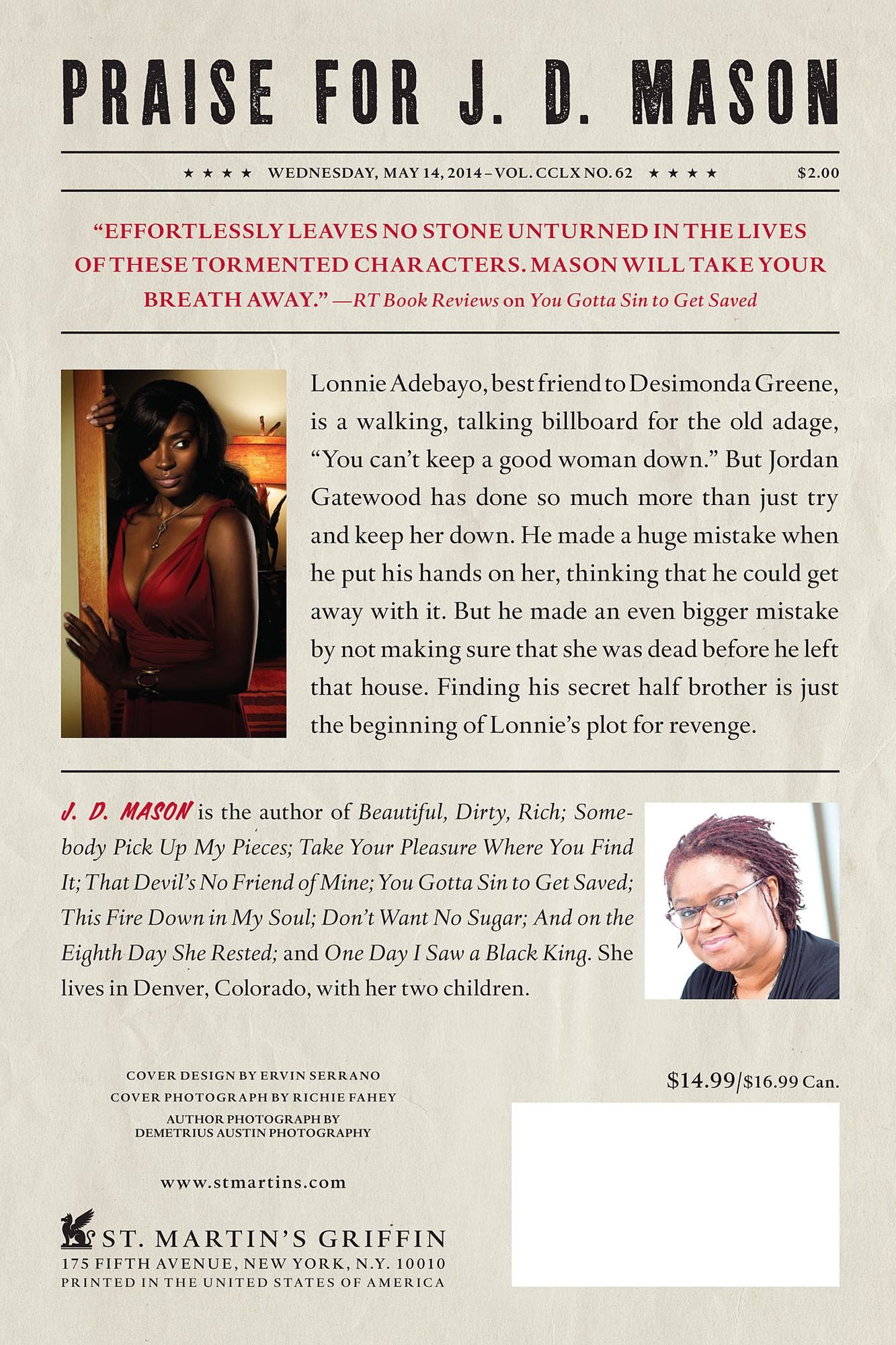 PRAISE FOR J. D. MASON

★ ★ ★ ★ WEDNESDAY, MAY 14, 2014 – VOL. CCLX NO. 62 ★ ★ ★ ★ $2.00

"EFFORTLESSLY LEAVES NO STONE UNTURNED IN THE LIVES OF THESE TORMENTED CHARACTERS. MASON WILL TAKE YOUR BREATH AWAY." —RT Book Reviews on You Gotta Sin to Get Saved

Lonnie Adebayo, best friend to Desimonda Greene, is a walking, talking billboard for the old adage, "You can't keep a good woman down." But Jordan Gatewood has done so much more than just try and keep her down. He made a huge mistake when he put his hands on her, thinking that he could get away with it. But he made an even bigger mistake by not making sure that she was dead before he left that house. Finding his secret half brother is just the beginning of Lonnie's plot for revenge.

J. D. MASON is the author of Beautiful, Dirty, Rich; Somebody Pick Up My Pieces; Take Your Pleasure Where You Find It; That Devil's No Friend of Mine; You Gotta Sin to Get Saved; This Fire Down in My Soul; Don't Want No Sugar; And on the Eighth Day She Rested; and One Day I Saw a Black King. She lives in Denver, Colorado, with her two children.

COVER DESIGN BY ERVIN SERRANO
COVER PHOTOGRAPH BY RICHIE FAHEY
AUTHOR PHOTOGRAPH BY
DEMETRIUS AUSTIN PHOTOGRAPHY

www.stmartins.com

ST. MARTIN'S GRIFFIN
175 FIFTH AVENUE, NEW YORK, N.Y. 10010
PRINTED IN THE UNITED STATES OF AMERICA

$14.99/$16.99 Can.